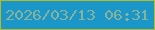 2026/03/13 06:31